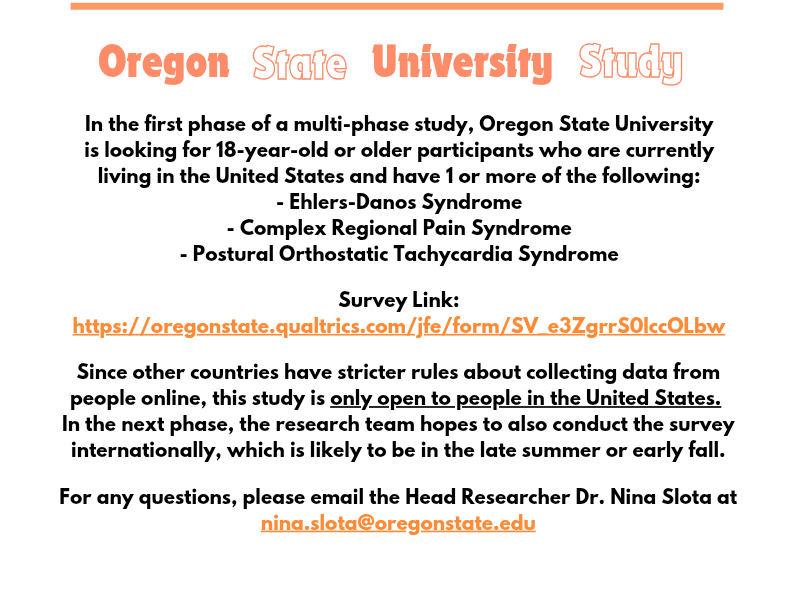 Oregon State University Study

In the first phase of a multi-phase study, Oregon State University is looking for 18-year-old or older participants who are currently living in the United States and have 1 or more of the following:
- Ehlers-Danos Syndrome
- Complex Regional Pain Syndrome
- Postural Orthostatic Tachycardia Syndrome

Survey Link:
https://oregonstate.qualtrics.com/jfe/form/SV_e3ZgrrS0lccOLbw

Since other countries have stricter rules about collecting data from people online, this study is only open to people in the United States. In the next phase, the research team hopes to also conduct the survey internationally, which is likely to be in the late summer or early fall.

For any questions, please email the Head Researcher Dr. Nina Slota at nina.slota@oregonstate.edu